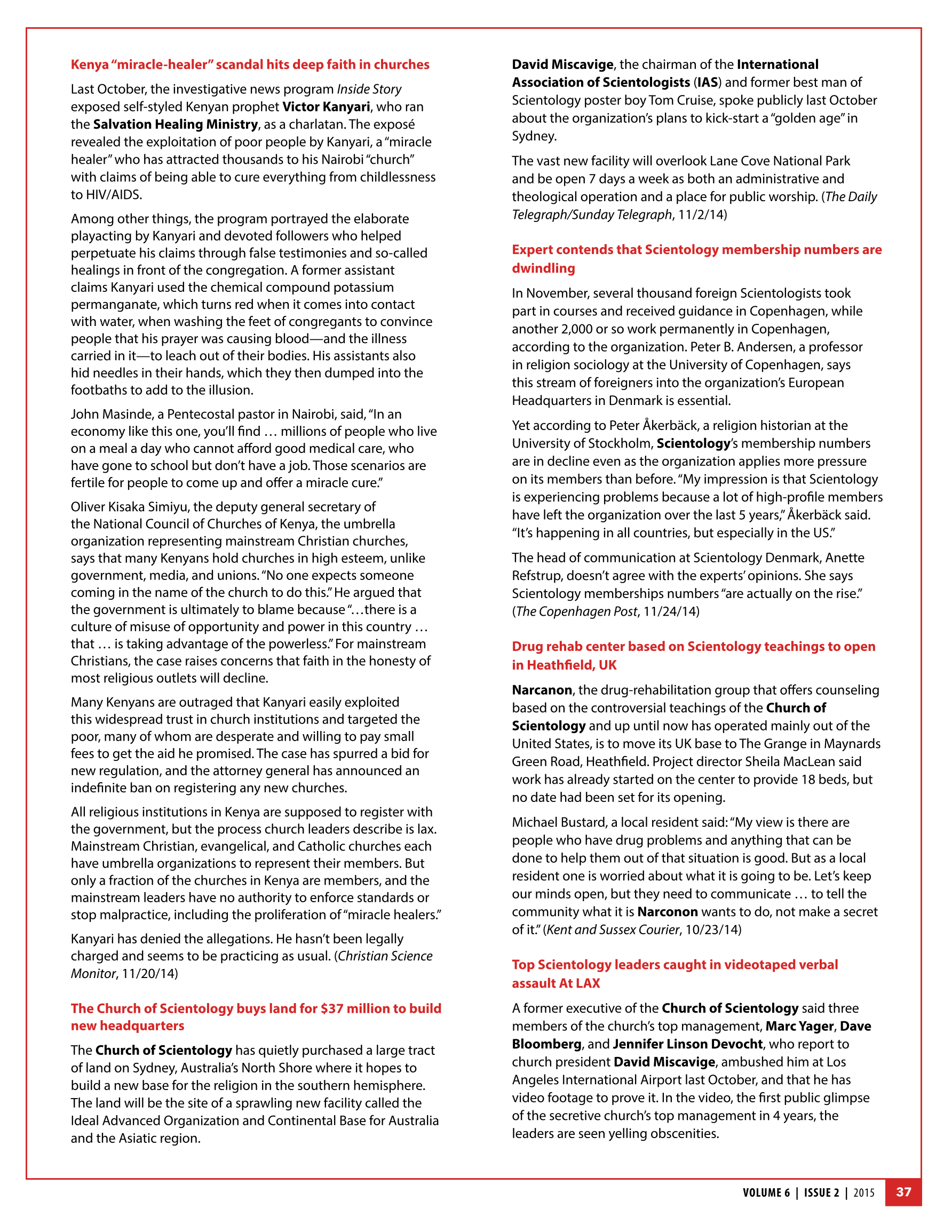 Kenya "miracle-healer" scandal hits deep faith in churches

Last October, the investigative news program Inside Story exposed self-styled Kenyan prophet Victor Kanyari, who ran the Salvation Healing Ministry, as a charlatan. The exposé revealed the exploitation of poor people by Kanyari, a "miracle healer" who has attracted thousands to his Nairobi "church" with claims of being able to cure everything from childlessness to HIV/AIDS.

Among other things, the program portrayed the elaborate playacting by Kanyari and devoted followers who helped perpetuate his claims through false testimonies and so-called healings in front of the congregation. A former assistant claims Kanyari used the chemical compound potassium permanganate, which turns red when it comes into contact with water, when washing the feet of congregants to convince people that his prayer was causing blood—and the illness carried in it—to leach out of their bodies. His assistants also hid needles in their hands, which they then dumped into the footbaths to add to the illusion.

John Masinde, a Pentecostal pastor in Nairobi, said, "In an economy like this one, you'll find … millions of people who live on a meal a day who cannot afford good medical care, who have gone to school but don't have a job. Those scenarios are fertile for people to come up and offer a miracle cure."

Oliver Kisaka Simiyu, the deputy general secretary of the National Council of Churches of Kenya, the umbrella organization representing mainstream Christian churches, says that many Kenyans hold churches in high esteem, unlike government, media, and unions. "No one expects someone coming in the name of the church to do this." He argued that the government is ultimately to blame because "…there is a culture of misuse of opportunity and power in this country … that … is taking advantage of the powerless." For mainstream Christians, the case raises concerns that faith in the honesty of most religious outlets will decline.

Many Kenyans are outraged that Kanyari easily exploited this widespread trust in church institutions and targeted the poor, many of whom are desperate and willing to pay small fees to get the aid he promised. The case has spurred a bid for new regulation, and the attorney general has announced an indefinite ban on registering any new churches.

All religious institutions in Kenya are supposed to register with the government, but the process church leaders describe is lax. Mainstream Christian, evangelical, and Catholic churches each have umbrella organizations to represent their members. But only a fraction of the churches in Kenya are members, and the mainstream leaders have no authority to enforce standards or stop malpractice, including the proliferation of "miracle healers."

Kanyari has denied the allegations. He hasn't been legally charged and seems to be practicing as usual. (Christian Science Monitor, 11/20/14)

The Church of Scientology buys land for $37 million to build new headquarters

The Church of Scientology has quietly purchased a large tract of land on Sydney, Australia's North Shore where it hopes to build a new base for the religion in the southern hemisphere. The land will be the site of a sprawling new facility called the Ideal Advanced Organization and Continental Base for Australia and the Asiatic region.

David Miscavige, the chairman of the International Association of Scientologists (IAS) and former best man of Scientology poster boy Tom Cruise, spoke publicly last October about the organization's plans to kick-start a "golden age" in Sydney.

The vast new facility will overlook Lane Cove National Park and be open 7 days a week as both an administrative and theological operation and a place for public worship. (The Daily Telegraph/Sunday Telegraph, 11/2/14)

Expert contends that Scientology membership numbers are dwindling

In November, several thousand foreign Scientologists took part in courses and received guidance in Copenhagen, while another 2,000 or so work permanently in Copenhagen, according to the organization. Peter B. Andersen, a professor in religion sociology at the University of Copenhagen, says this stream of foreigners into the organization's European Headquarters in Denmark is essential.

Yet according to Peter Åkerbäck, a religion historian at the University of Stockholm, Scientology's membership numbers are in decline even as the organization applies more pressure on its members than before. "My impression is that Scientology is experiencing problems because a lot of high-profile members have left the organization over the last 5 years," Åkerbäck said. "It's happening in all countries, but especially in the US."

The head of communication at Scientology Denmark, Anette Refstrup, doesn't agree with the experts' opinions. She says Scientology memberships numbers "are actually on the rise." (The Copenhagen Post, 11/24/14)

Drug rehab center based on Scientology teachings to open in Heathfield, UK

Narcanon, the drug-rehabilitation group that offers counseling based on the controversial teachings of the Church of Scientology and up until now has operated mainly out of the United States, is to move its UK base to The Grange in Maynards Green Road, Heathfield. Project director Sheila MacLean said work has already started on the center to provide 18 beds, but no date had been set for its opening.

Michael Bustard, a local resident said: "My view is there are people who have drug problems and anything that can be done to help them out of that situation is good. But as a local resident one is worried about what it is going to be. Let's keep our minds open, but they need to communicate … to tell the community what it is Narconon wants to do, not make a secret of it." (Kent and Sussex Courier, 10/23/14)

Top Scientology leaders caught in videotaped verbal assault At LAX

A former executive of the Church of Scientology said three members of the church's top management, Marc Yager, Dave Bloomberg, and Jennifer Linson Devocht, who report to church president David Miscavige, ambushed him at Los Angeles International Airport last October, and that he has video footage to prove it. In the video, the first public glimpse of the secretive church's top management in 4 years, the leaders are seen yelling obscenities.

VOLUME 6 | ISSUE 2 | 2015 37